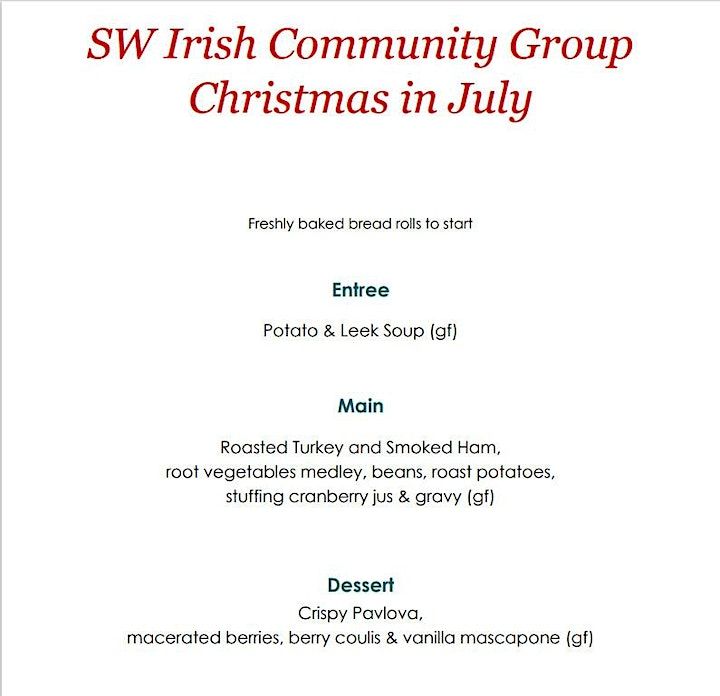 SW Irish Community Group
Christmas in July

Freshly baked bread rolls to start

Entree

Potato & Leek Soup (gf)

Main

Roasted Turkey and Smoked Ham,
root vegetables medley, beans, roast potatoes,
stuffing cranberry jus & gravy (gf)

Dessert

Crispy Pavlova,
macerated berries, berry coulis & vanilla mascapone (gf)